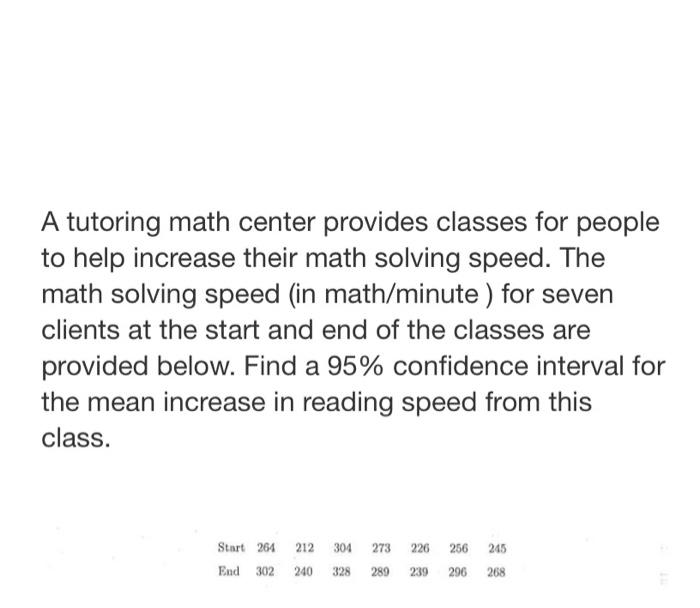 A tutoring math center provides classes for people to help increase their math solving speed. The math solving speed (in math/minute ) for seven clients at the start and end of the classes are provided below. Find a 95% confidence interval for the mean increase in reading speed from this class.

| Start | 264 | 212 | 304 | 273 | 226 | 256 | 245 |
|---|---|---|---|---|---|---|---|
| End | 302 | 240 | 328 | 289 | 239 | 296 | 268 |